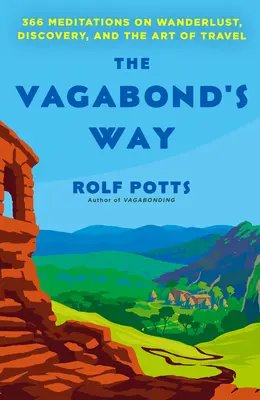 366 MEDITATIONS ON WANDERLUST, DISCOVERY, AND THE ART OF TRAVEL

THE VAGABOND'S WAY

ROLF POTTS
Author of VAGABONDING